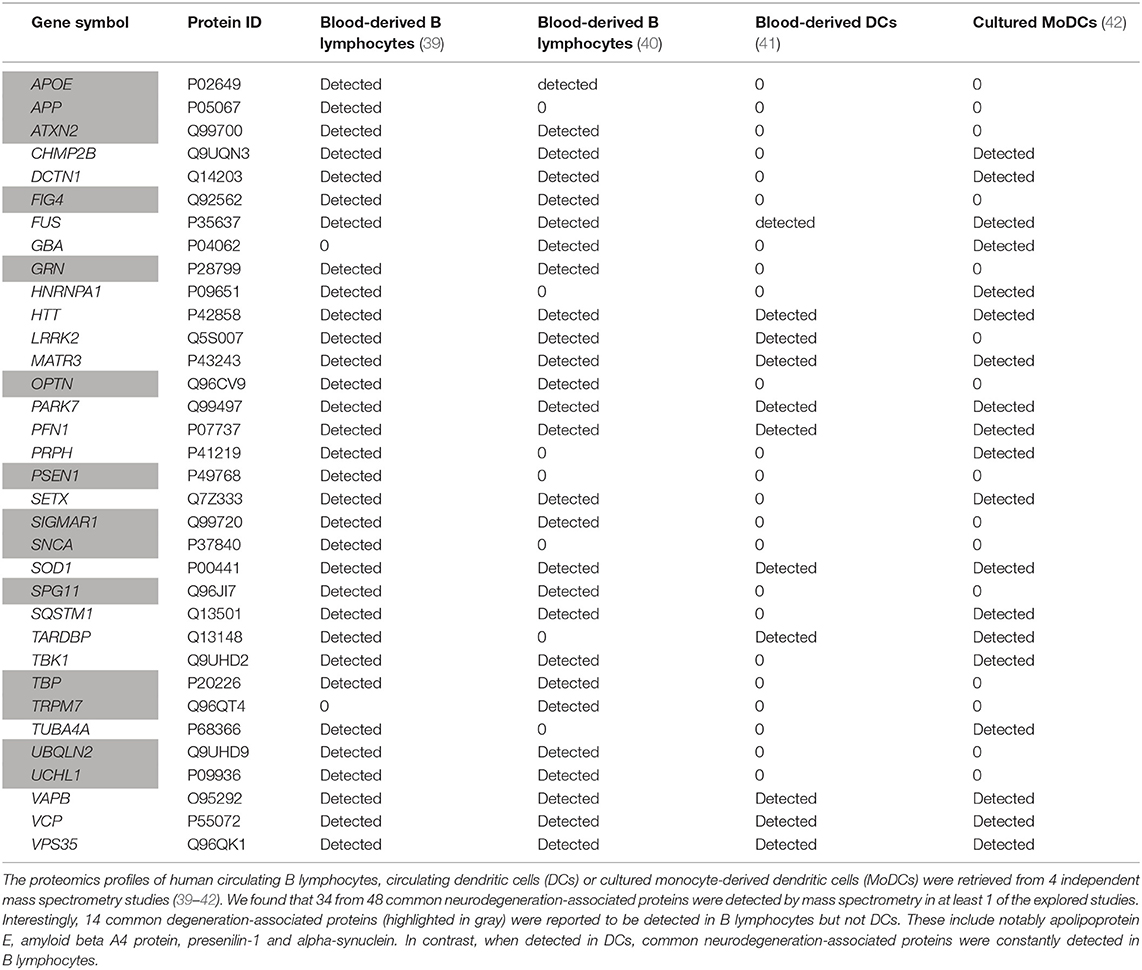 | Gene symbol | Protein ID | Blood-derived B lymphocytes (39) | Blood-derived B lymphocytes (40) | Blood-derived DCs (41) | Cultured MoDCs (42) |
|---|---|---|---|---|---|
| APOE | P02649 | Detected | detected | 0 | 0 |
| APP | P05067 | Detected | 0 | 0 | 0 |
| ATXN2 | Q99700 | Detected | Detected | 0 | 0 |
| CHMP2B | Q9UQN3 | Detected | Detected | 0 | Detected |
| DCTN1 | Q14203 | Detected | Detected | 0 | Detected |
| FIG4 | Q92562 | Detected | Detected | 0 | 0 |
| FUS | P35637 | Detected | Detected | detected | Detected |
| GBA | P04062 | 0 | Detected | 0 | Detected |
| GRN | P28799 | Detected | Detected | 0 | 0 |
| HNRNPA1 | P09651 | Detected | 0 | 0 | Detected |
| HTT | P42858 | Detected | Detected | Detected | Detected |
| LRRK2 | Q5S007 | Detected | Detected | Detected | 0 |
| MATR3 | P43243 | Detected | Detected | Detected | Detected |
| OPTN | Q96CV9 | Detected | Detected | 0 | 0 |
| PARK7 | Q99497 | Detected | Detected | Detected | Detected |
| PFN1 | P07737 | Detected | Detected | Detected | Detected |
| PRPH | P41219 | Detected | 0 | 0 | Detected |
| PSEN1 | P49768 | Detected | 0 | 0 | 0 |
| SETX | Q7Z333 | Detected | Detected | 0 | Detected |
| SIGMAR1 | Q99720 | Detected | Detected | 0 | 0 |
| SNCA | P37840 | Detected | 0 | 0 | 0 |
| SOD1 | P00441 | Detected | Detected | Detected | Detected |
| SPG11 | Q96JI7 | Detected | Detected | 0 | 0 |
| SQSTM1 | Q13501 | Detected | Detected | 0 | Detected |
| TARDBP | Q13148 | Detected | 0 | Detected | Detected |
| TBK1 | Q9UHD2 | Detected | Detected | 0 | Detected |
| TBP | P20226 | Detected | Detected | 0 | 0 |
| TRPM7 | Q96QT4 | 0 | Detected | 0 | 0 |
| TUBA4A | P68366 | Detected | 0 | 0 | Detected |
| UBQLN2 | Q9UHD9 | Detected | Detected | 0 | 0 |
| UCHL1 | P09936 | Detected | Detected | 0 | 0 |
| VAPB | O95292 | Detected | Detected | Detected | Detected |
| VCP | P55072 | Detected | Detected | Detected | Detected |
| VPS35 | Q96QK1 | Detected | Detected | Detected | Detected |

The proteomics profiles of human circulating B lymphocytes, circulating dendritic cells (DCs) or cultured monocyte-derived dendritic cells (MoDCs) were retrieved from 4 independent mass spectrometry studies (39–42). We found that 34 from 48 common neurodegeneration-associated proteins were detected by mass spectrometry in at least 1 of the explored studies. Interestingly, 14 common degeneration-associated proteins (highlighted in gray) were reported to be detected in B lymphocytes but not DCs. These include notably apolipoprotein E, amyloid beta A4 protein, presenilin-1 and alpha-synuclein. In contrast, when detected in DCs, common neurodegeneration-associated proteins were constantly detected in B lymphocytes.